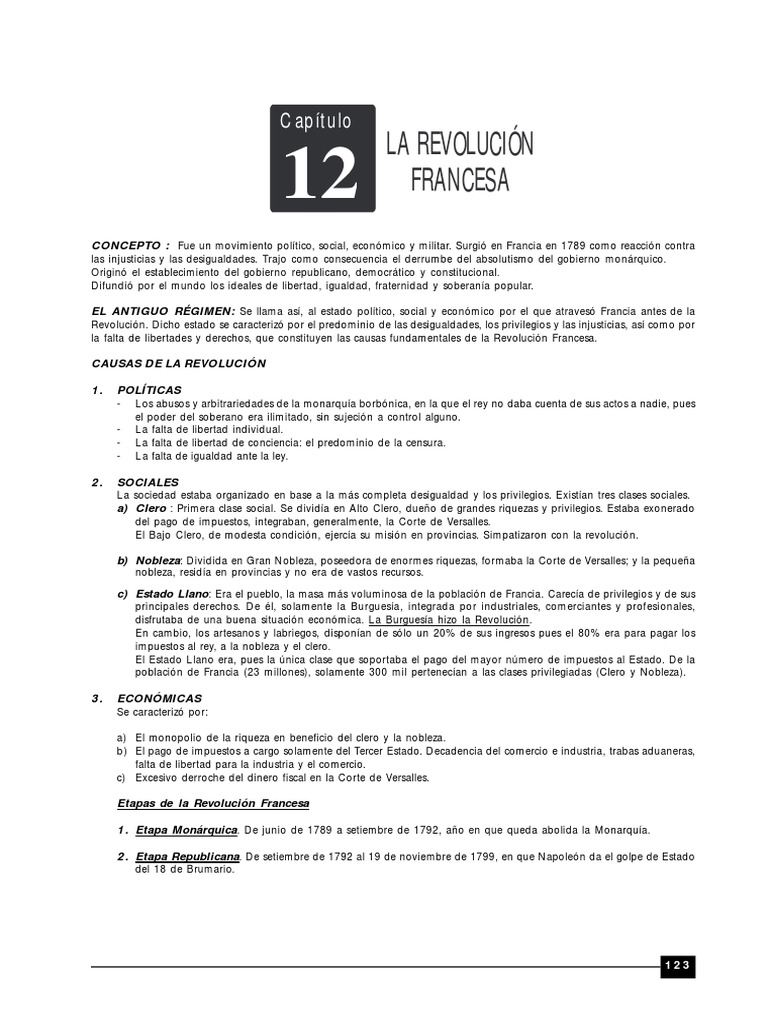 Capítulo
12
LA REVOLUCIÓN FRANCESA

CONCEPTO : Fue un movimiento político, social, económico y militar. Surgió en Francia en 1789 como reacción contra las injusticias y las desigualdades. Trajo como consecuencia el derrumbe del absolutismo del gobierno monárquico.
Originó el establecimiento del gobierno republicano, democrático y constitucional.
Difundió por el mundo los ideales de libertad, igualdad, fraternidad y soberanía popular.

EL ANTIGUO RÉGIMEN: Se llama así, al estado político, social y económico por el que atravesó Francia antes de la Revolución. Dicho estado se caracterizó por el predominio de las desigualdades, los privilegios y las injusticias, así como por la falta de libertades y derechos, que constituyen las causas fundamentales de la Revolución Francesa.

CAUSAS DE LA REVOLUCIÓN

1. POLÍTICAS
- Los abusos y arbitrariedades de la monarquía borbónica, en la que el rey no daba cuenta de sus actos a nadie, pues el poder del soberano era ilimitado, sin sujeción a control alguno.
- La falta de libertad individual.
- La falta de libertad de conciencia: el predominio de la censura.
- La falta de igualdad ante la ley.

2. SOCIALES
La sociedad estaba organizado en base a la más completa desigualdad y los privilegios. Existían tres clases sociales.
a) Clero : Primera clase social. Se dividía en Alto Clero, dueño de grandes riquezas y privilegios. Estaba exonerado del pago de impuestos, integraban, generalmente, la Corte de Versalles.
El Bajo Clero, de modesta condición, ejercía su misión en provincias. Simpatizaron con la revolución.

b) Nobleza: Dividida en Gran Nobleza, poseedora de enormes riquezas, formaba la Corte de Versalles; y la pequeña nobleza, residía en provincias y no era de vastos recursos.

c) Estado Llano: Era el pueblo, la masa más voluminosa de la población de Francia. Carecía de privilegios y de sus principales derechos. De él, solamente la Burguesía, integrada por industriales, comerciantes y profesionales, disfrutaba de una buena situación económica. La Burguesía hizo la Revolución.
En cambio, los artesanos y labriegos, disponían de sólo un 20% de sus ingresos pues el 80% era para pagar los impuestos al rey, a la nobleza y el clero.
El Estado Llano era, pues la única clase que soportaba el pago del mayor número de impuestos al Estado. De la población de Francia (23 millones), solamente 300 mil pertenecían a las clases privilegiadas (Clero y Nobleza).

3. ECONÓMICAS
Se caracterizó por:

a) El monopolio de la riqueza en beneficio del clero y la nobleza.
b) El pago de impuestos a cargo solamente del Tercer Estado. Decadencia del comercio e industria, trabas aduaneras, falta de libertad para la industria y el comercio.
c) Excesivo derroche del dinero fiscal en la Corte de Versalles.

Etapas de la Revolución Francesa

1. Etapa Monárquica. De junio de 1789 a setiembre de 1792, año en que queda abolida la Monarquía.

2. Etapa Republicana. De setiembre de 1792 al 19 de noviembre de 1799, en que Napoleón da el golpe de Estado del 18 de Brumario.

123